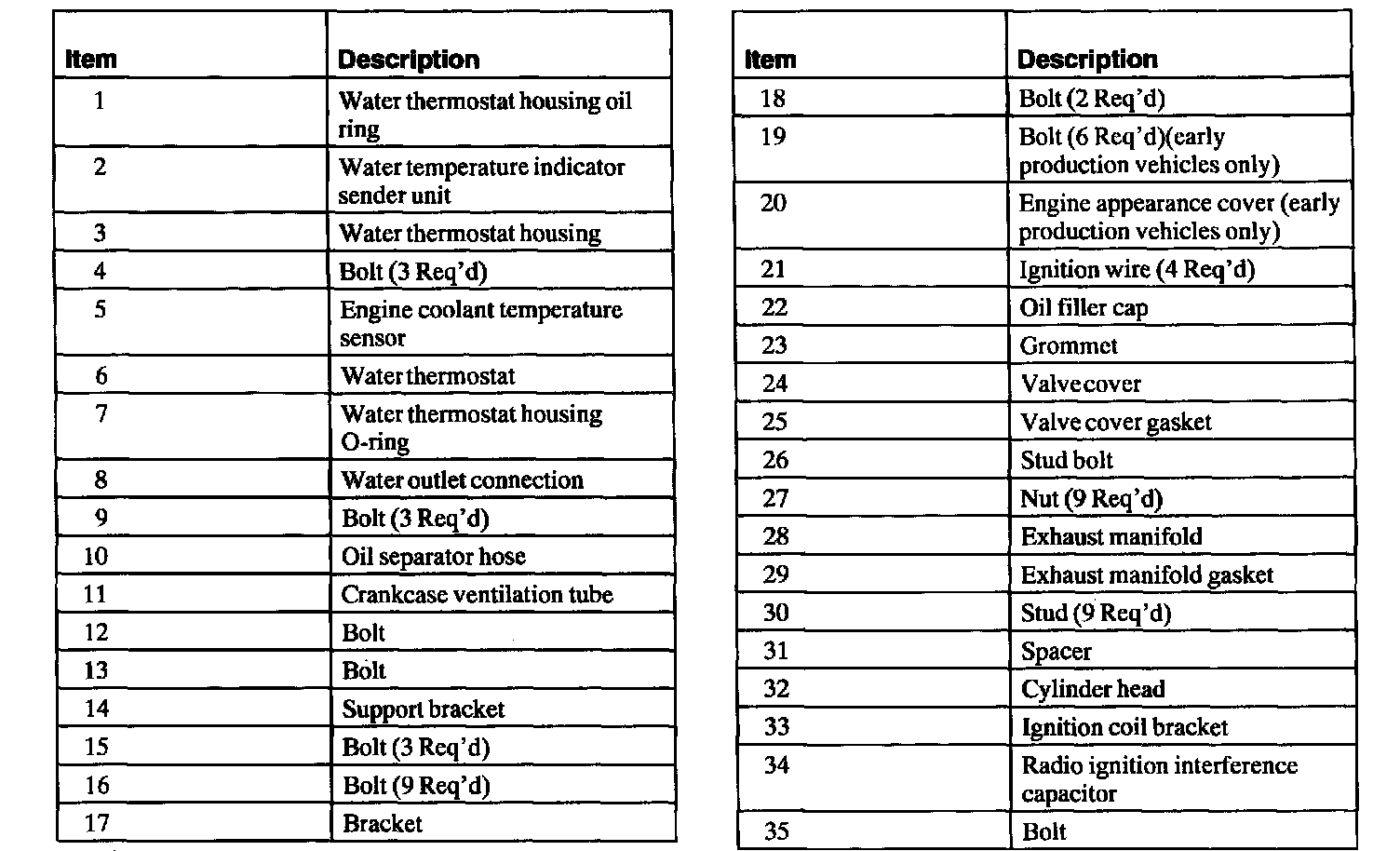 | Item | Description |
|---|---|
| 1 | Water thermostat housing oil ring |
| 2 | Water temperature indicator sender unit |
| 3 | Water thermostat housing |
| 4 | Bolt (3 Req'd) |
| 5 | Engine coolant temperature sensor |
| 6 | Water thermostat |
| 7 | Water thermostat housing O-ring |
| 8 | Water outlet connection |
| 9 | Bolt (3 Req'd) |
| 10 | Oil separator hose |
| 11 | Crankcase ventilation tube |
| 12 | Bolt |
| 13 | Bolt |
| 14 | Support bracket |
| 15 | Bolt (3 Req'd) |
| 16 | Bolt (9 Req'd) |
| 17 | Bracket |

| Item | Description |
|---|---|
| 18 | Bolt (2 Req'd) |
| 19 | Bolt (6 Req'd)(early production vehicles only) |
| 20 | Engine appearance cover (early production vehicles only) |
| 21 | Ignition wire (4 Req'd) |
| 22 | Oil filler cap |
| 23 | Grommet |
| 24 | Valve cover |
| 25 | Valve cover gasket |
| 26 | Stud bolt |
| 27 | Nut (9 Req'd) |
| 28 | Exhaust manifold |
| 29 | Exhaust manifold gasket |
| 30 | Stud (9 Req'd) |
| 31 | Spacer |
| 32 | Cylinder head |
| 33 | Ignition coil bracket |
| 34 | Radio ignition interference capacitor |
| 35 | Bolt |